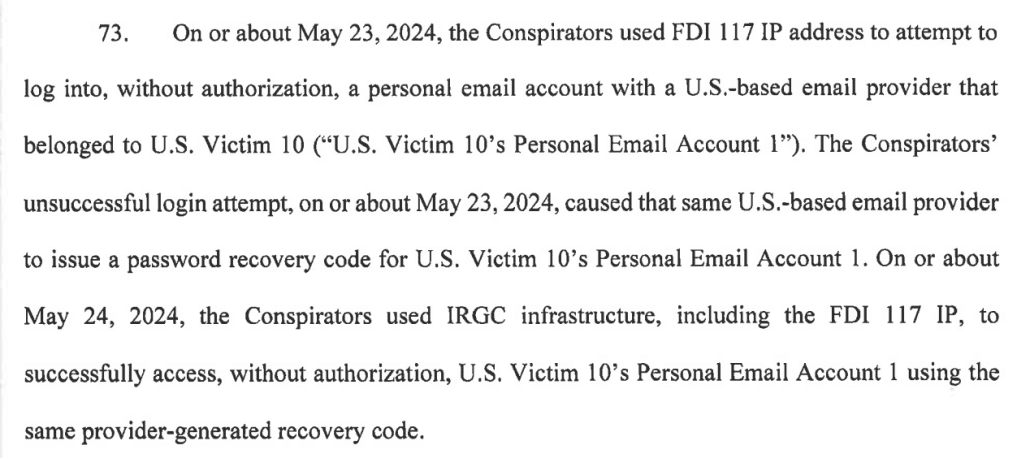 73. On or about May 23, 2024, the Conspirators used FDI 117 IP address to attempt to log into, without authorization, a personal email account with a U.S.-based email provider that belonged to U.S. Victim 10 ("U.S. Victim 10's Personal Email Account 1"). The Conspirators' unsuccessful login attempt, on or about May 23, 2024, caused that same U.S.-based email provider to issue a password recovery code for U.S. Victim 10's Personal Email Account 1. On or about May 24, 2024, the Conspirators used IRGC infrastructure, including the FDI 117 IP, to successfully access, without authorization, U.S. Victim 10's Personal Email Account 1 using the same provider-generated recovery code.